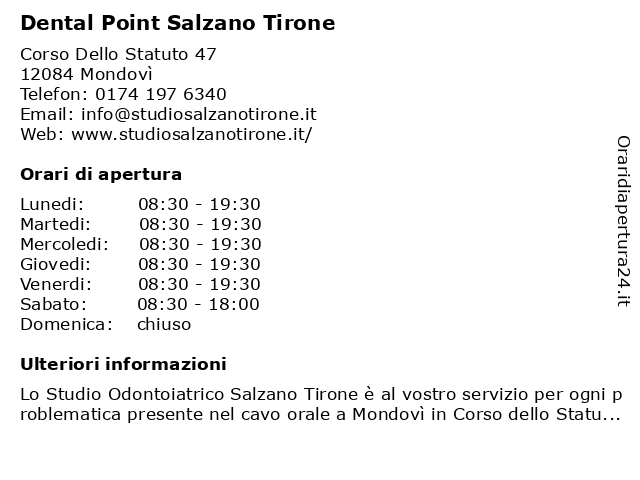 Dental Point Salzano Tirone

Corso Dello Statuto 47
12084 Mondovì
Telefon: 0174 197 6340
Email: info@studiosalzanotirone.it
Web: www.studiosalzanotirone.it/

Orari di apertura

| | |
|---|---|
| Lunedi: | 08:30 - 19:30 |
| Martedi: | 08:30 - 19:30 |
| Mercoledi: | 08:30 - 19:30 |
| Giovedi: | 08:30 - 19:30 |
| Venerdi: | 08:30 - 19:30 |
| Sabato: | 08:30 - 18:00 |
| Domenica: | chiuso |

Ulteriori informazioni

Lo Studio Odontoiatrico Salzano Tirone è al vostro servizio per ogni problematica presente nel cavo orale a Mondovì in Corso dello Statu...

Oraridiapertura24.it